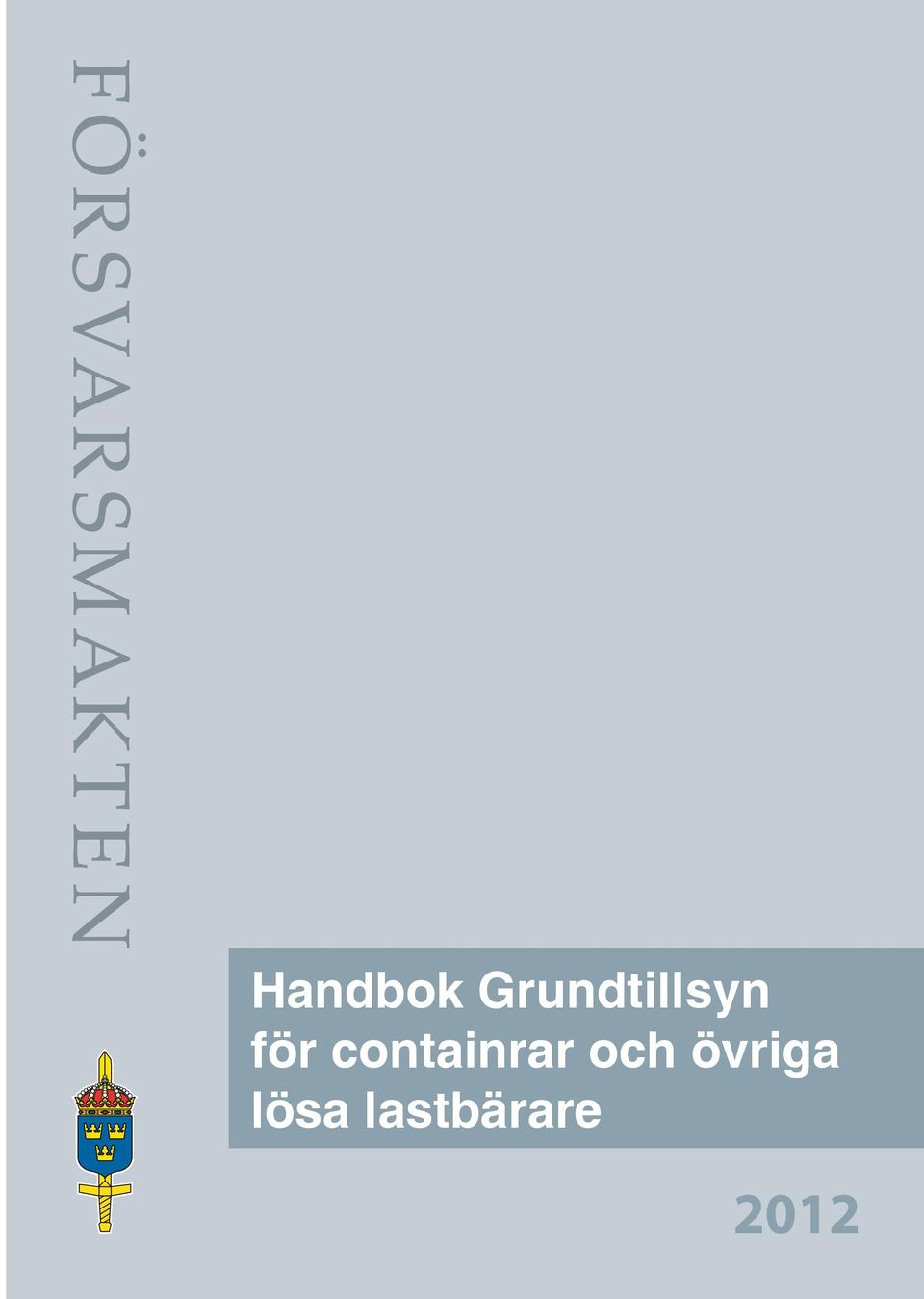 FÖRSVARSMAKTEN

Handbok Grundtillsyn för containrar och övriga lösa lastbärare

2012